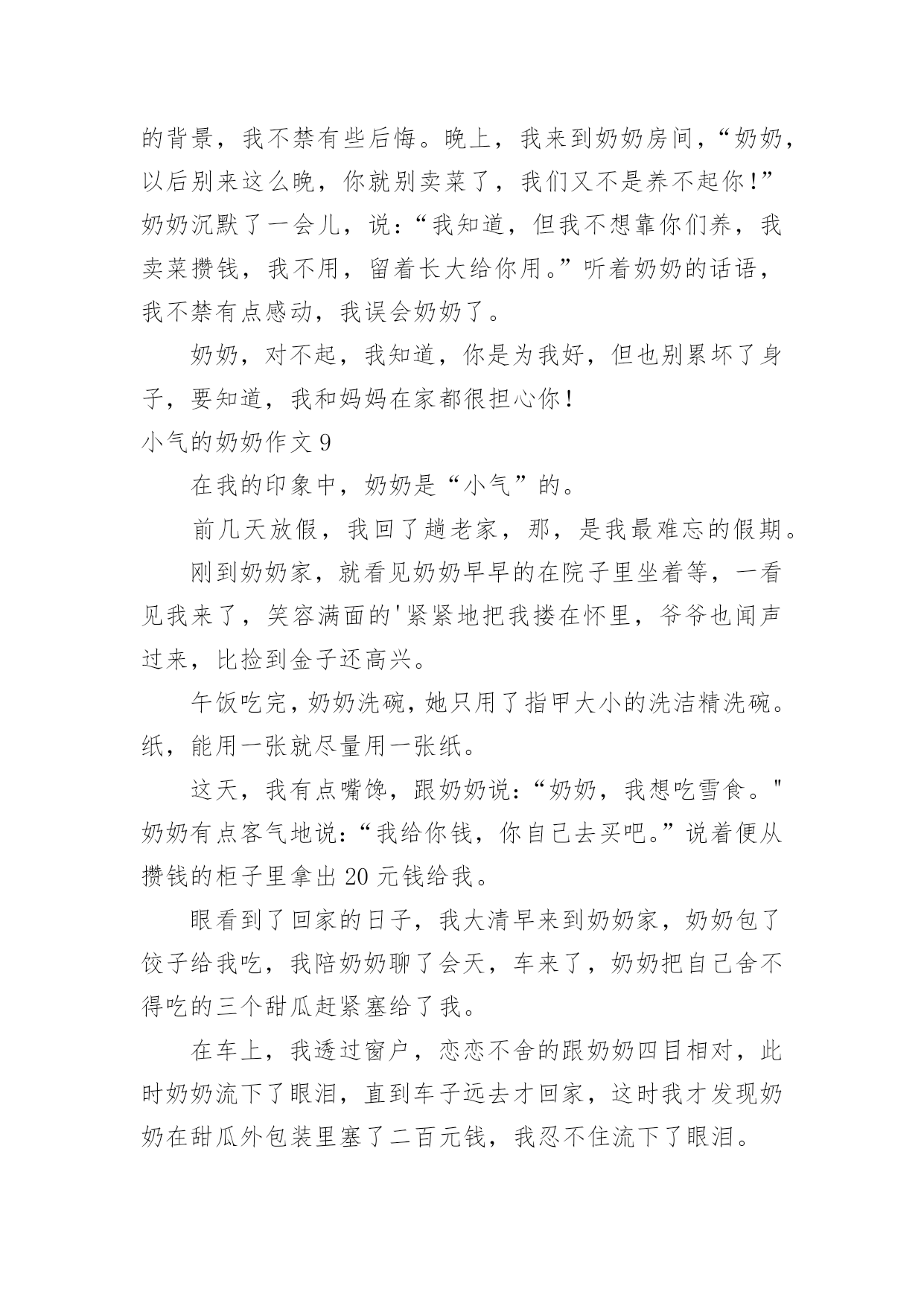 的背景，我不禁有些后悔。晚上，我来到奶奶房间，“奶奶，以后别来这么晚，你就别卖菜了，我们又不是养不起你!”奶奶沉默了一会儿，说:“我知道，但我不想靠你们养，我卖菜攒钱，我不用，留着长大给你用。”听着奶奶的话语，我不禁有点感动，我误会奶奶了。

奶奶，对不起，我知道，你是为我好，但也别累坏了身子，要知道，我和妈妈在家都很担心你!

小气的奶奶作文 9

在我的印象中，奶奶是“小气”的。

前几天放假，我回了趟老家，那，是我最难忘的假期。

刚到奶奶家，就看见奶奶早早的在院子里坐着等，一看见我来了，笑容满面的'紧紧地把我搂在怀里，爷爷也闻声过来，比捡到金子还高兴。

午饭吃完，奶奶洗碗，她只用了指甲大小的洗洁精洗碗。纸，能用一张就尽量用一张纸。

这天，我有点嘴馋，跟奶奶说:“奶奶，我想吃雪食。"奶奶有点客气地说:“我给你钱，你自己去买吧。”说着便从攒钱的柜子里拿出 20 元钱给我。

眼看到了回家的日子，我大清早来到奶奶家，奶奶包了饺子给我吃，我陪奶奶聊了会天，车来了，奶奶把自己舍不得吃的三个甜瓜赶紧塞给了我。

在车上，我透过窗户，恋恋不舍的跟奶奶四目相对，此时奶奶流下了眼泪，直到车子远去才回家，这时我才发现奶奶在甜瓜外包装里塞了二百元钱，我忍不住流下了眼泪。